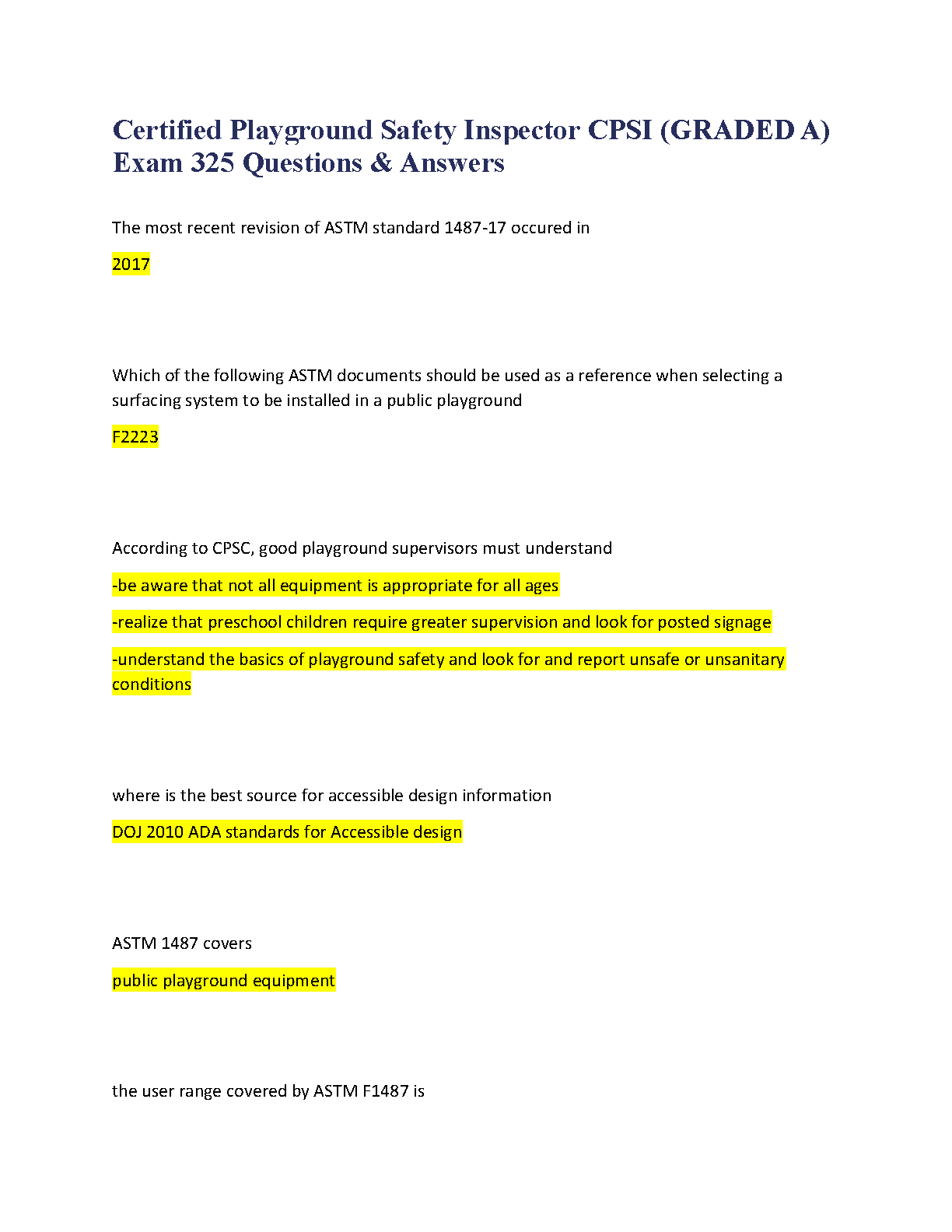 Certified Playground Safety Inspector CPSI (GRADED A) Exam 325 Questions & Answers

The most recent revision of ASTM standard 1487-17 occured in

2017

Which of the following ASTM documents should be used as a reference when selecting a surfacing system to be installed in a public playground

F2223

According to CPSC, good playground supervisors must understand

-be aware that not all equipment is appropriate for all ages

-realize that preschool children require greater supervision and look for posted signage

-understand the basics of playground safety and look for and report unsafe or unsanitary conditions

where is the best source for accessible design information

DOJ 2010 ADA standards for Accessible design

ASTM 1487 covers

public playground equipment

the user range covered by ASTM F1487 is